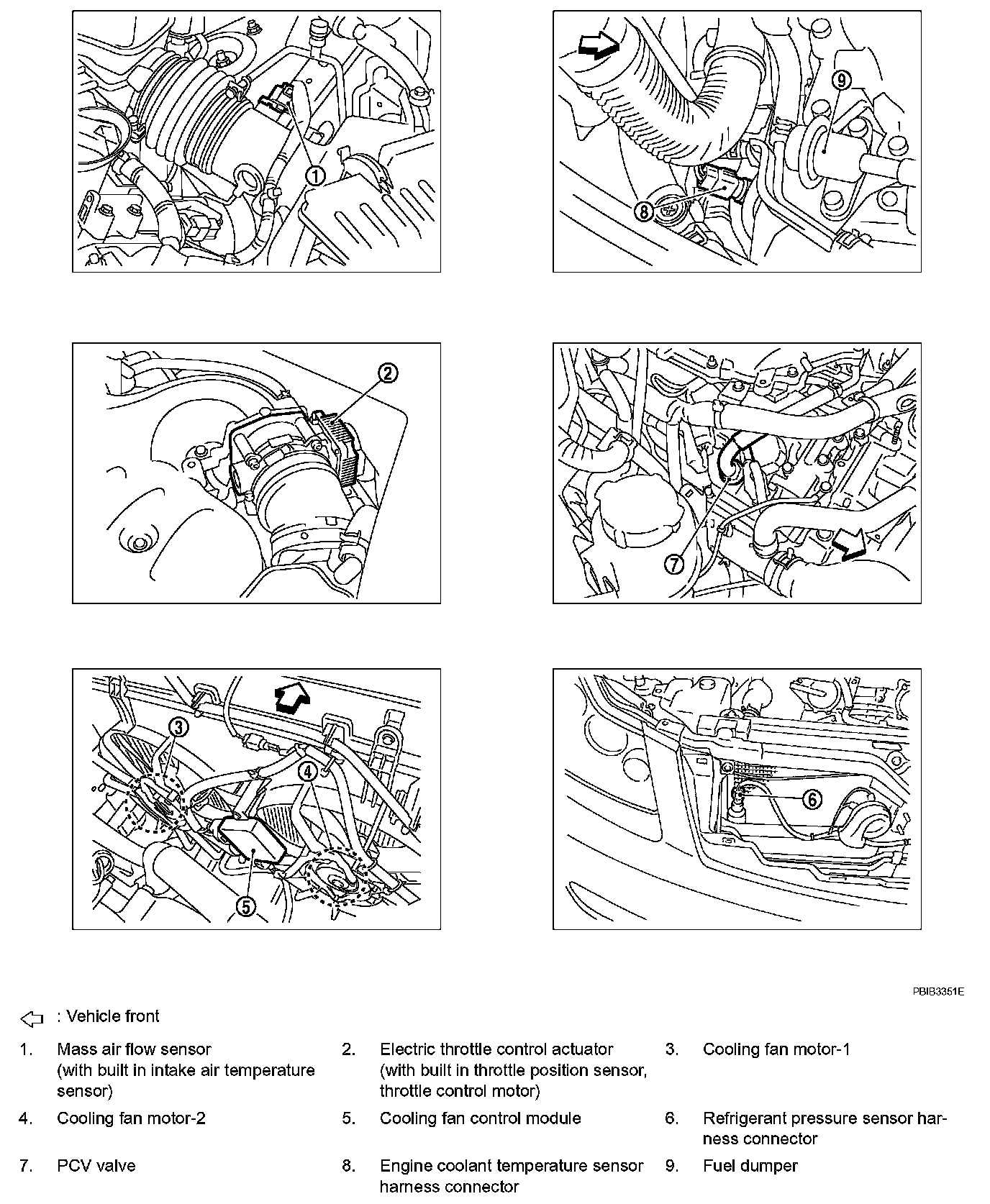 ①

⑨

⑧

②

⑦

③

④

⑤

⑥

PBIB3351E

: Vehicle front

1. Mass air flow sensor (with built in intake air temperature sensor)

2. Electric throttle control actuator (with built in throttle position sensor, throttle control motor)

3. Cooling fan motor-1

4. Cooling fan motor-2

5. Cooling fan control module

6. Refrigerant pressure sensor harness connector

7. PCV valve

8. Engine coolant temperature sensor harness connector

9. Fuel dumper